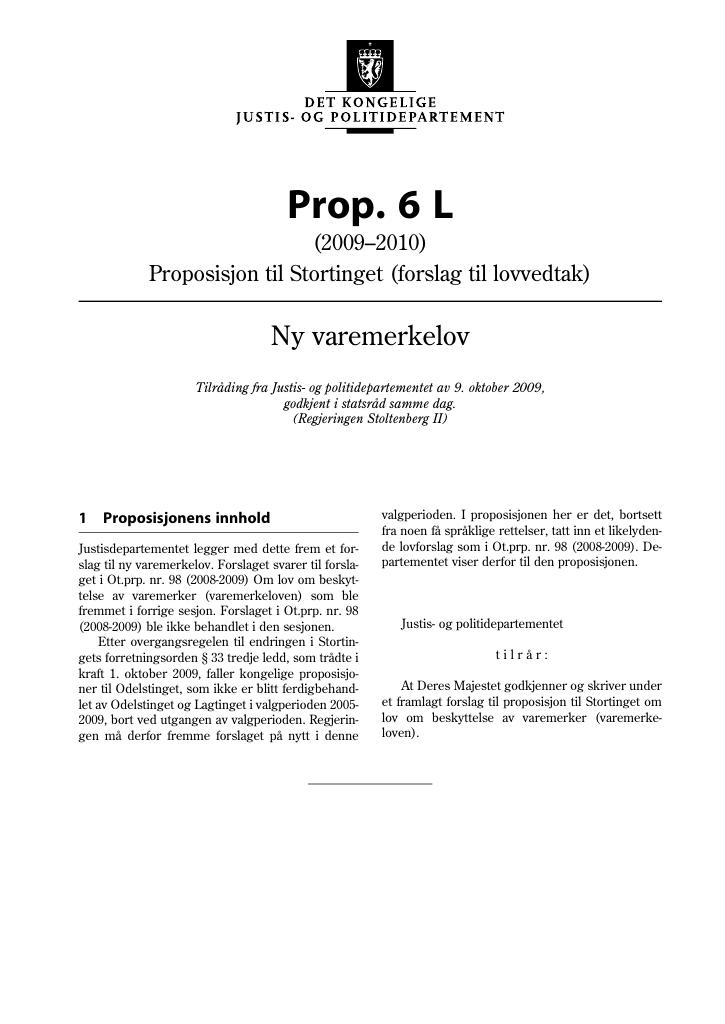 DET KONGELIGE
JUSTIS- OG POLITIDEPARTEMENT

Prop. 6 L
(2009–2010)
Proposisjon til Stortinget (forslag til lovvedtak)

Ny varemerkelov

Tilråding fra Justis- og politidepartementet av 9. oktober 2009, godkjent i statsråd samme dag. (Regjeringen Stoltenberg II)

1 Proposisjonens innhold

Justisdepartementet legger med dette frem et forslag til ny varemerkelov. Forslaget svarer til forslaget i Ot.prp. nr. 98 (2008-2009) Om lov om beskyttelse av varemerker (varemerkeloven) som ble fremmet i forrige sesjon. Forslaget i Ot.prp. nr. 98 (2008-2009) ble ikke behandlet i den sesjonen.

Etter overgangsregelen til endringen i Stortingets forretningsorden § 33 tredje ledd, som trådte i kraft 1. oktober 2009, faller kongelige proposisjoner til Odelstinget, som ikke er blitt ferdigbehandlet av Odelstinget og Lagtinget i valgperioden 2005-2009, bort ved utgangen av valgperioden. Regjeringen må derfor fremme forslaget på nytt i denne valgperioden. I proposisjonen her er det, bortsett fra noen få språklige rettelser, tatt inn et likelydende lovforslag som i Ot.prp. nr. 98 (2008-2009). Departementet viser derfor til den proposisjonen.

Justis- og politidepartementet

tilrår:

At Deres Majestet godkjenner og skriver under et framlagt forslag til proposisjon til Stortinget om lov om beskyttelse av varemerker (varemerkeloven).